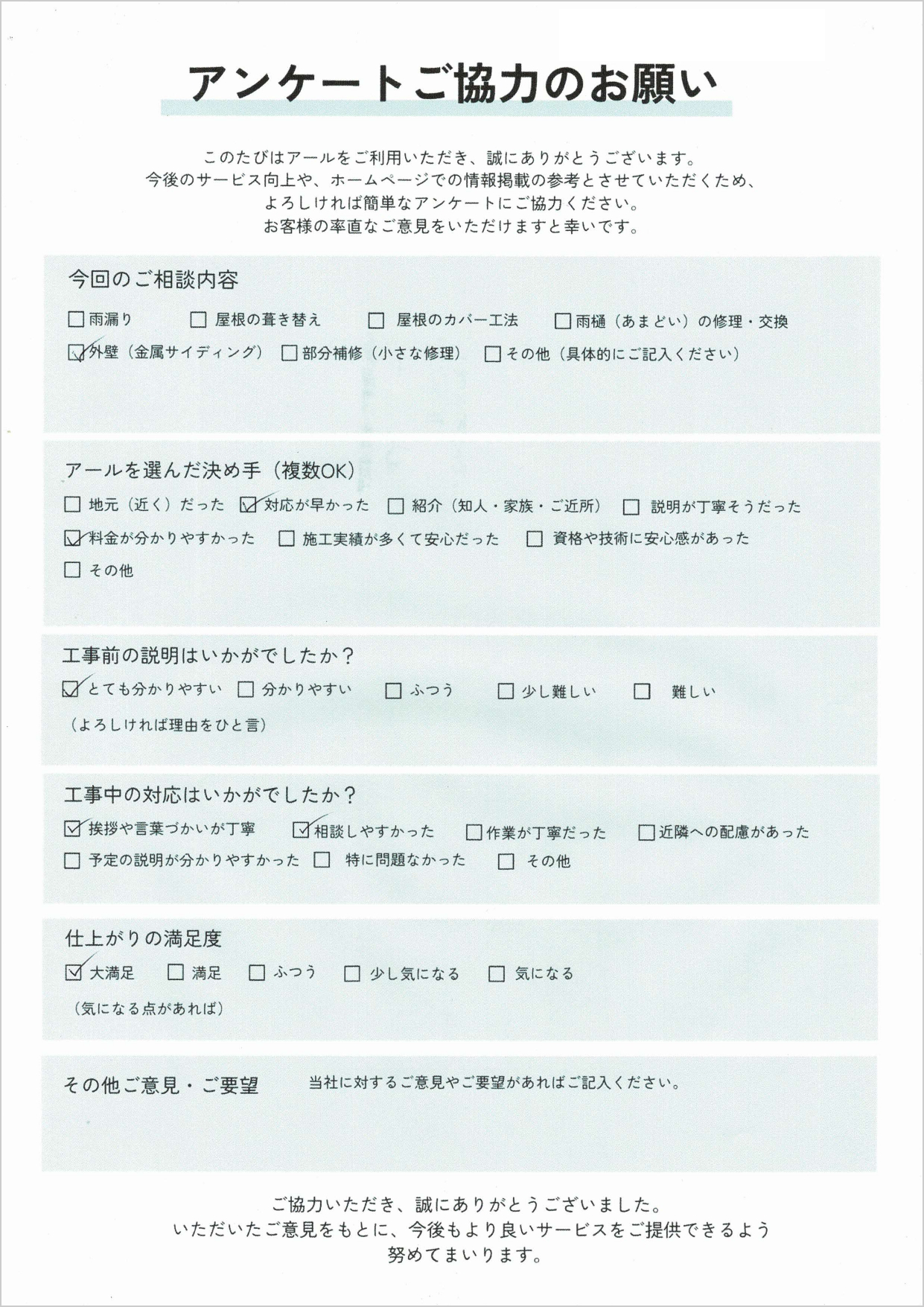 アンケートご協力のお願い

このたびはアールをご利用いただき、誠にありがとうございます。
今後のサービス向上や、ホームページでの情報掲載の参考とさせていただくため、
よろしければ簡単なアンケートにご協力ください。
お客様の率直なご意見をいただけますと幸いです。

今回のご相談内容

☐ 雨漏り ☐ 屋根の葺き替え ☐ 屋根のカバー工法 ☐ 雨樋（あまどい）の修理・交換
☑ 外壁（金属サイディング） ☐ 部分補修（小さな修理） ☐ その他（具体的にご記入ください）

アールを選んだ決め手（複数OK）

☐ 地元（近く）だった ☑ 対応が早かった ☐ 紹介（知人・家族・ご近所） ☐ 説明が丁寧そうだった
☑ 料金が分かりやすかった ☐ 施工実績が多くて安心だった ☐ 資格や技術に安心感があった
☐ その他

工事前の説明はいかがでしたか？

☑ とても分かりやすい ☐ 分かりやすい ☐ ふつう ☐ 少し難しい ☐ 難しい
（よろしければ理由をひと言）

工事中の対応はいかがでしたか？

☑ 挨拶や言葉づかいが丁寧 ☑ 相談しやすかった ☐ 作業が丁寧だった ☐ 近隣への配慮があった
☐ 予定の説明が分かりやすかった ☐ 特に問題なかった ☐ その他

仕上がりの満足度

☑ 大満足 ☐ 満足 ☐ ふつう ☐ 少し気になる ☐ 気になる
（気になる点があれば）

その他ご意見・ご要望 当社に対するご意見やご要望があればご記入ください。

ご協力いただき、誠にありがとうございました。
いただいたご意見をもとに、今後もより良いサービスをご提供できるよう
努めてまいります。